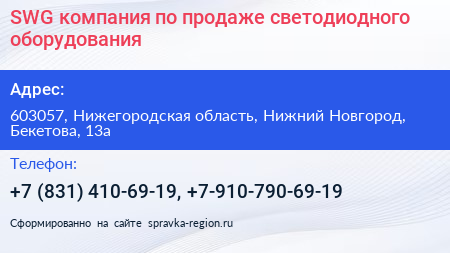 SWG компания по продаже светодиодного оборудования

Адрес:

603057, Нижегородская область, Нижний Новгород, Бекетова, 13а

Телефон:

+7 (831) 410-69-19, +7-910-790-69-19

Сформированно на сайте spravka-region.ru